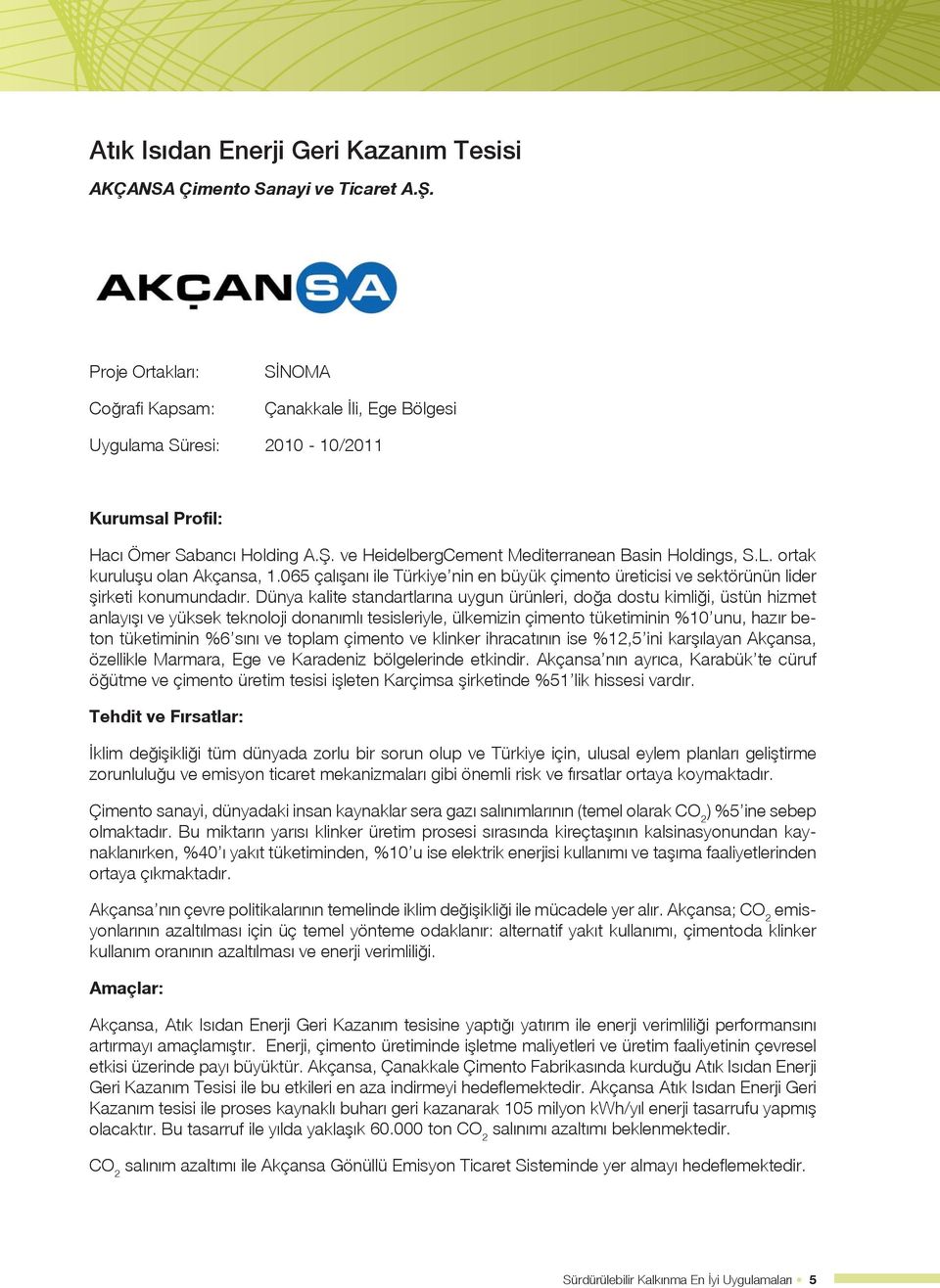 Atık Isıdan Enerji Geri Kazanım Tesisi

AKÇANSA Çimento Sanayi ve Ticaret A.Ş.

AKÇANSA

Proje Ortakları: SİNOMA

Coğrafi Kapsam: Çanakkale İli, Ege Bölgesi

Uygulama Süresi: 2010 - 10/2011

Kurumsal Profil:

Hacı Ömer Sabancı Holding A.Ş. ve HeidelbergCement Mediterranean Basin Holdings, S.L. ortak kuruluşu olan Akçansa, 1.065 çalışanı ile Türkiye'nin en büyük çimento üreticisi ve sektörünün lider şirketi konumundadır. Dünya kalite standartlarına uygun ürünleri, doğa dostu kimliği, üstün hizmet anlayışı ve yüksek teknoloji donanımlı tesisleriyle, ülkemizin çimento tüketiminin %10'unu, hazır beton tüketiminin %6'sını ve toplam çimento ve klinker ihracatının ise %12,5'ini karşılayan Akçansa, özellikle Marmara, Ege ve Karadeniz bölgelerinde etkindir. Akçansa'nın ayrıca, Karabük'te cüruf öğütme ve çimento üretim tesisi işleten Karçimsa şirketinde %51'lik hissesi vardır.

Tehdit ve Fırsatlar:

İklim değişikliği tüm dünyada zorlu bir sorun olup ve Türkiye için, ulusal eylem planları geliştirme zorunluluğu ve emisyon ticaret mekanizmaları gibi önemli risk ve fırsatlar ortaya koymaktadır.

Çimento sanayi, dünyadaki insan kaynaklar sera gazı salınımlarının (temel olarak $CO_2$) %5'ine sebep olmaktadır. Bu miktarın yarısı klinker üretim prosesi sırasında kireçtaşının kalsinasyonundan kaynaklanırken, %40'ı yakıt tüketiminden, %10'u ise elektrik enerjisi kullanımı ve taşıma faaliyetlerinden ortaya çıkmaktadır.

Akçansa'nın çevre politikalarının temelinde iklim değişikliği ile mücadele yer alır. Akçansa; $CO_2$ emisyonlarının azaltılması için üç temel yönteme odaklanır: alternatif yakıt kullanımı, çimentoda klinker kullanım oranının azaltılması ve enerji verimliliği.

Amaçlar:

Akçansa, Atık Isıdan Enerji Geri Kazanım tesisine yaptığı yatırım ile enerji verimliliği performansını artırmayı amaçlamıştır. Enerji, çimento üretiminde işletme maliyetleri ve üretim faaliyetinin çevresel etkisi üzerinde payı büyüktür. Akçansa, Çanakkale Çimento Fabrikasında kurduğu Atık Isıdan Enerji Geri Kazanım Tesisi ile bu etkileri en aza indirmeyi hedeflemektedir. Akçansa Atık Isıdan Enerji Geri Kazanım tesisi ile proses kaynaklı buharı geri kazanarak 105 milyon kWh/yıl enerji tasarrufu yapmış olacaktır. Bu tasarruf ile yılda yaklaşık 60.000 ton $CO_2$ salınımı azaltımı beklenmektedir.

$CO_2$ salınım azaltımı ile Akçansa Gönüllü Emisyon Ticaret Sisteminde yer almayı hedeflemektedir.

Sürdürülebilir Kalkınma En İyi Uygulamaları 5